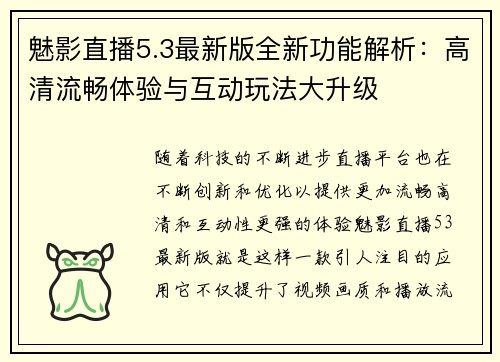 魅影直播5.3最新版全新功能解析：高清流畅体验与互动玩法大升级

随着科技的不断进步直播平台也在不断创新和优化以提供更加流畅高清和互动性更强的体验魅影直播53最新版就是这样一款引人注目的应用它不仅提升了视频画质和播放流